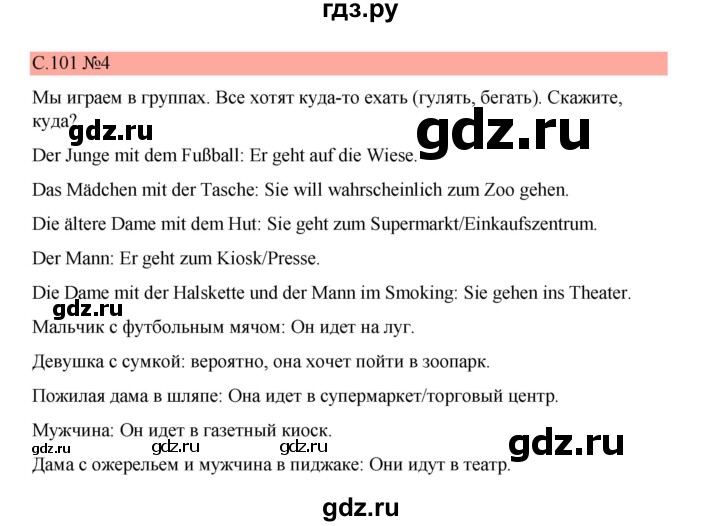 гдз.ру

С.101 №4

Мы играем в группах. Все хотят куда-то ехать (гулять, бегать). Скажите, куда?

gdz.ru gdz.ru

Der Junge mit dem Fußball: Er geht auf die Wiese.

Das Mädchen mit der Tasche: Sie will wahrscheinlich zum Zoo gehen.

Die ältere Dame mit dem Hut: Sie geht zum Supermarkt/Einkaufszentrum.

Der Mann: Er geht zum Kiosk/Presse.

Die Dame mit der Halskette und der Mann im Smoking: Sie gehen ins Theater.

gdz.ru

Мальчик с футбольным мячом: Он идет на луг.

Девушка с сумкой: вероятно, она хочет пойти в зоопарк.

Пожилая дама в шляпе: Она идет в супермаркет/торговый центр.

Мужчина: Он идет в газетный киоск.

gdz.ru gdz.ru gdz.ru gdz.ru

Дама с ожерельем и мужчина в пиджаке: Они идут в театр.

gdz.ru